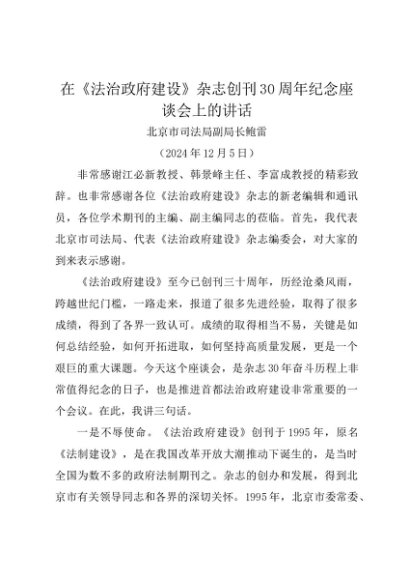 在《法治政府建设》杂志创刊30周年纪念座谈会上的讲话

北京市司法局副局长鲍雷

（2024年12月5日）

非常感谢江必新教授、韩景峰主任、李富成教授的精彩致辞。也非常感谢各位《法治政府建设》杂志的新老编辑和通讯员，各位学术期刊的主编、副主编同志的莅临。首先，我代表北京市司法局、代表《法治政府建设》杂志编委会，对大家的到来表示感谢。

《法治政府建设》至今已创刊三十周年，历经沧桑风雨，跨越世纪门槛，一路走来，报道了很多先进经验，取得了很多成绩，得到了各界一致认可。成绩的取得相当不易，关键是如何总结经验，如何开拓进取，如何坚持高质量发展，更是一个艰巨的重大课题。今天这个座谈会，是杂志30年奋斗历程上非常值得纪念的日子，也是推进首都法治政府建设非常重要的一个会议。在此，我讲三句话。

一是不辱使命。《法治政府建设》创刊于1995年，原名《法制建设》，是在我国改革开放大潮推动下诞生的，是当时全国为数不多的政府法制期刊之。杂志的创办和发展，得到北京市有关领导同志和各界的深切关怀。1995年，北京市委常委、